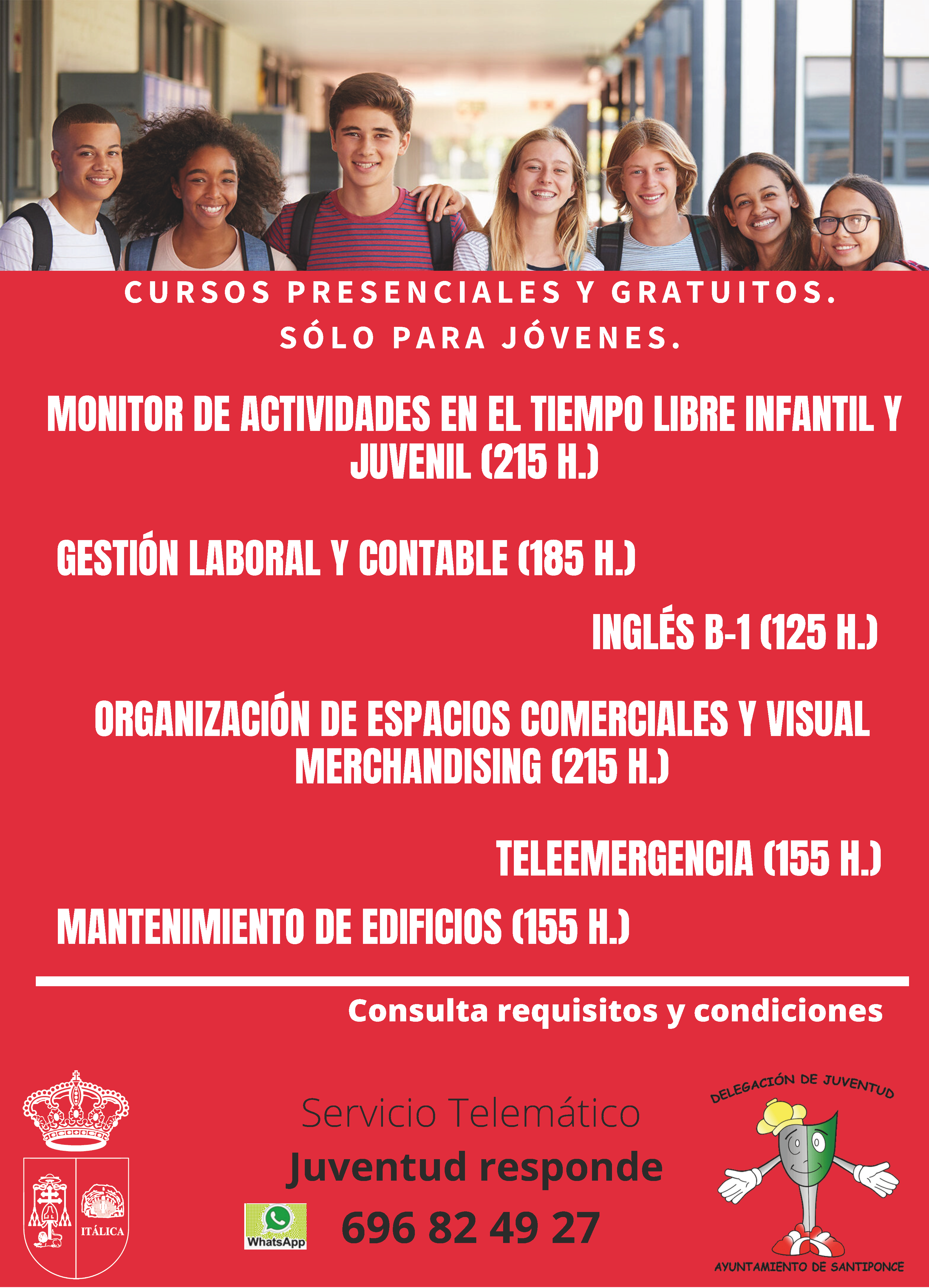 CURSOS PRESENCIALES Y GRATUITOS.
SÓLO PARA JÓVENES.

MONITOR DE ACTIVIDADES EN EL TIEMPO LIBRE INFANTIL Y JUVENIL (215 H.)

GESTIÓN LABORAL Y CONTABLE (185 H.)

INGLÉS B-1 (125 H.)

ORGANIZACIÓN DE ESPACIOS COMERCIALES Y VISUAL MERCHANDISING (215 H.)

TELEEMERGENCIA (155 H.)

MANTENIMIENTO DE EDIFICIOS (155 H.)

Consulta requisitos y condiciones

ITÁLICA

Servicio Telemático
Juventud responde
WhatsApp
696 82 49 27

DELEGACIÓN DE JUVENTUD
AYUNTAMIENTO DE SANTIPONCE